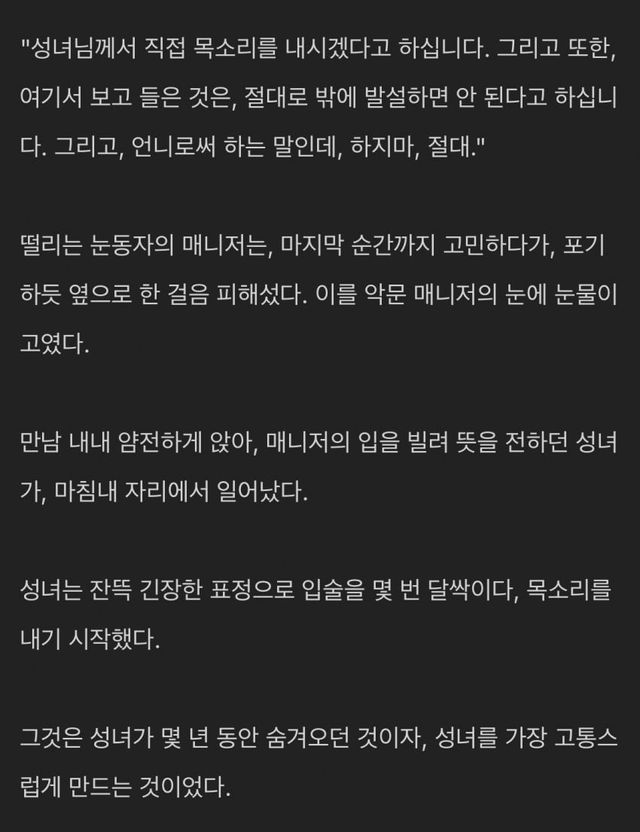 "성녀님께서 직접 목소리를 내시겠다고 하십니다. 그리고 또한, 여기서 보고 들은 것은, 절대로 밖에 발설하면 안 된다고 하십니다. 그리고, 언니로써 하는 말인데, 하지마, 절대."

떨리는 눈동자의 매니저는, 마지막 순간까지 고민하다가, 포기하듯 옆으로 한 걸음 피해섰다. 이를 악문 매니저의 눈에 눈물이 고였다.

만남 내내 얌전하게 앉아, 매니저의 입을 빌려 뜻을 전하던 성녀가, 마침내 자리에서 일어났다.

성녀는 잔뜩 긴장한 표정으로 입술을 몇 번 달싹이다, 목소리를 내기 시작했다.

그것은 성녀가 몇 년 동안 숨겨오던 것이자, 성녀를 가장 고통스럽게 만드는 것이었다.